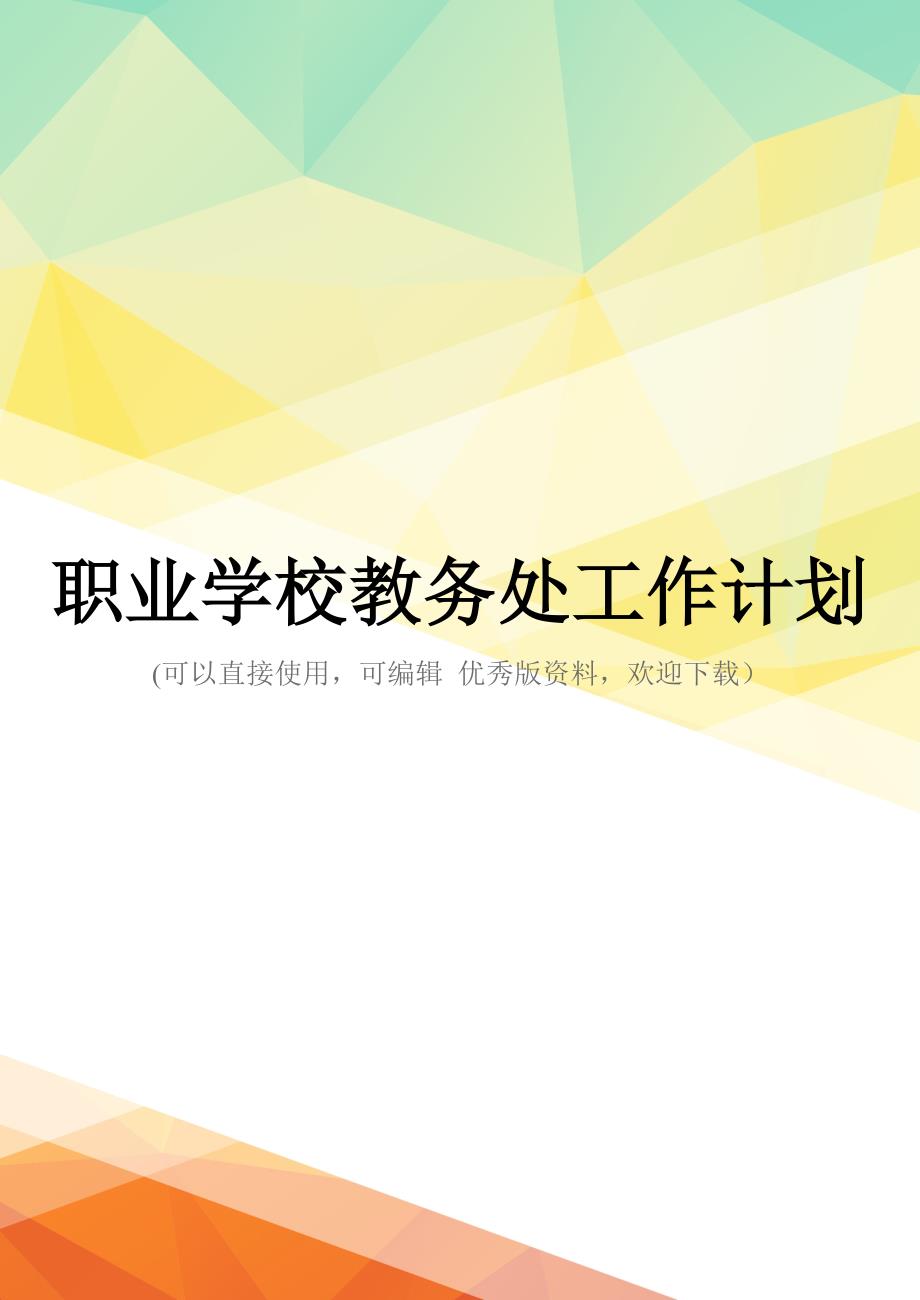 职业学校教务处工作计划

(可以直接使用，可编辑 优秀版资料，欢迎下载）